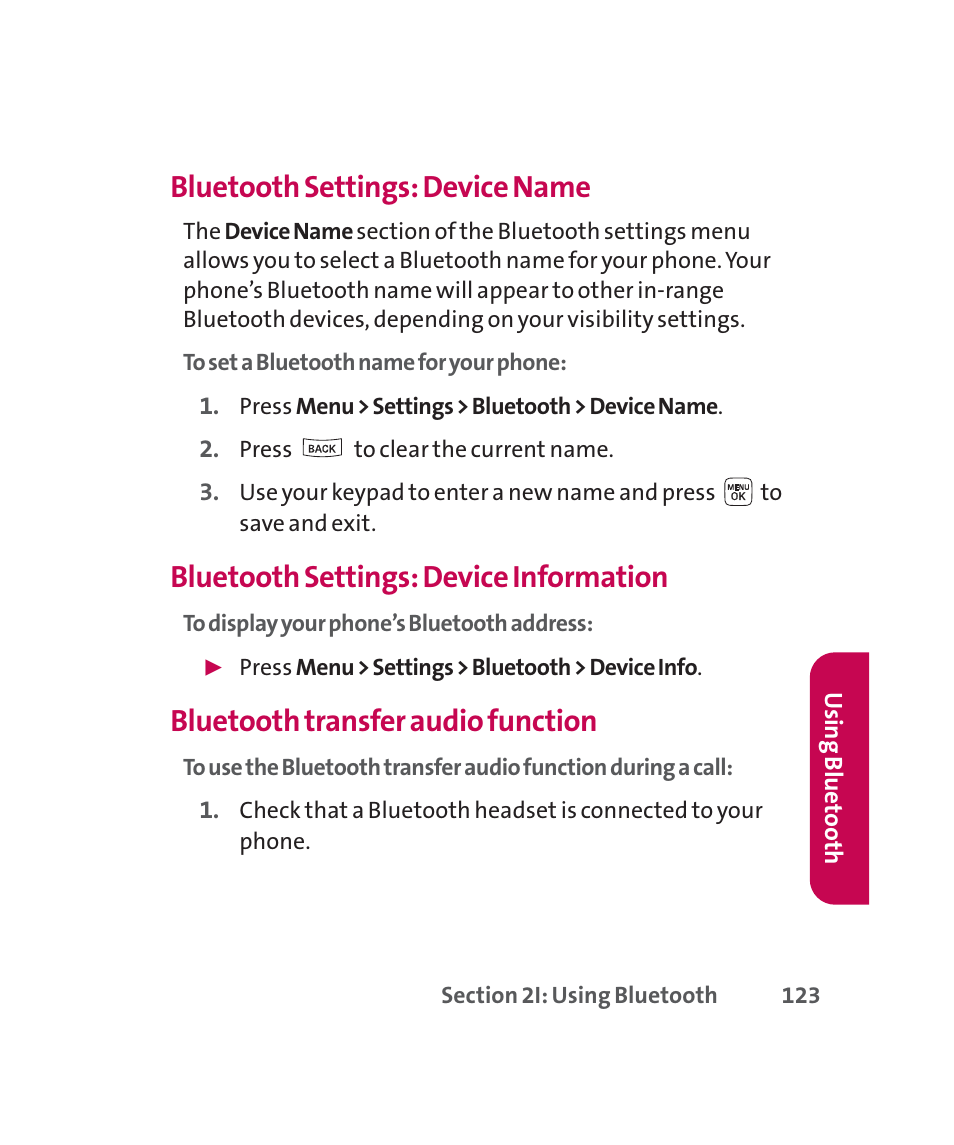 Bluetooth Settings: Device Name

The Device Name section of the Bluetooth settings menu allows you to select a Bluetooth name for your phone. Your phone's Bluetooth name will appear to other in-range Bluetooth devices, depending on your visibility settings.

To set a Bluetooth name for your phone:

1. Press Menu > Settings > Bluetooth > Device Name.

2. Press BACK to clear the current name.

3. Use your keypad to enter a new name and press MENU OK to save and exit.

Bluetooth Settings: Device Information

To display your phone's Bluetooth address:

► Press Menu > Settings > Bluetooth > Device Info.

Bluetooth transfer audio function

To use the Bluetooth transfer audio function during a call:

1. Check that a Bluetooth headset is connected to your phone.

Using Bluetooth

Section 2I: Using Bluetooth 123